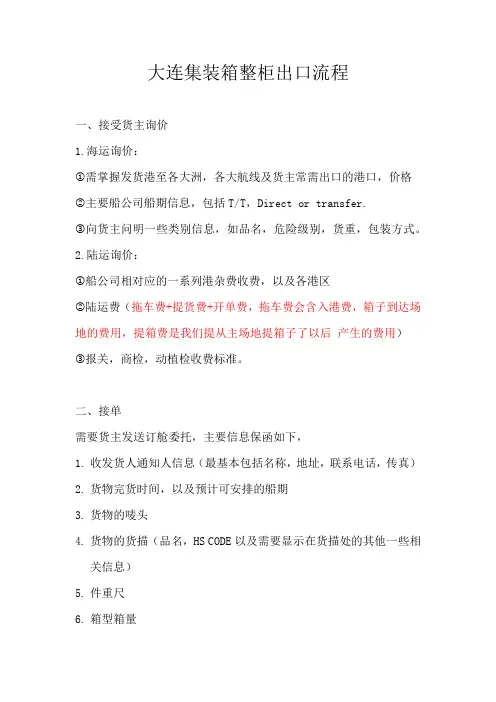 大连集装箱整柜出口流程

一、接受货主询价

1.海运询价：

①需掌握发货港至各大洲，各大航线及货主常需出口的港口，价格

②主要船公司船期信息，包括 T/T，Direct or transfer.

③向货主问明一些类别信息，如品名，危险级别，货重，包装方式。

2.陆运询价：

①船公司相对应的一系列港杂费收费，以及各港区

②陆运费（拖车费+提货费+开单费，拖车费会含入港费，箱子到达场地的费用，提箱费是我们提从主场地提箱子了以后 产生的费用）

③报关，商检，动植检收费标准。

二、接单

需要货主发送订舱委托，主要信息保函如下，

1. 收发货人通知人信息（最基本包括名称，地址，联系电话，传真）

2. 货物完货时间，以及预计可安排的船期

3. 货物的唛头

4. 货物的货描（品名，HS CODE 以及需要显示在货描处的其他一些相关信息）

5. 件重尺

6. 箱型箱量